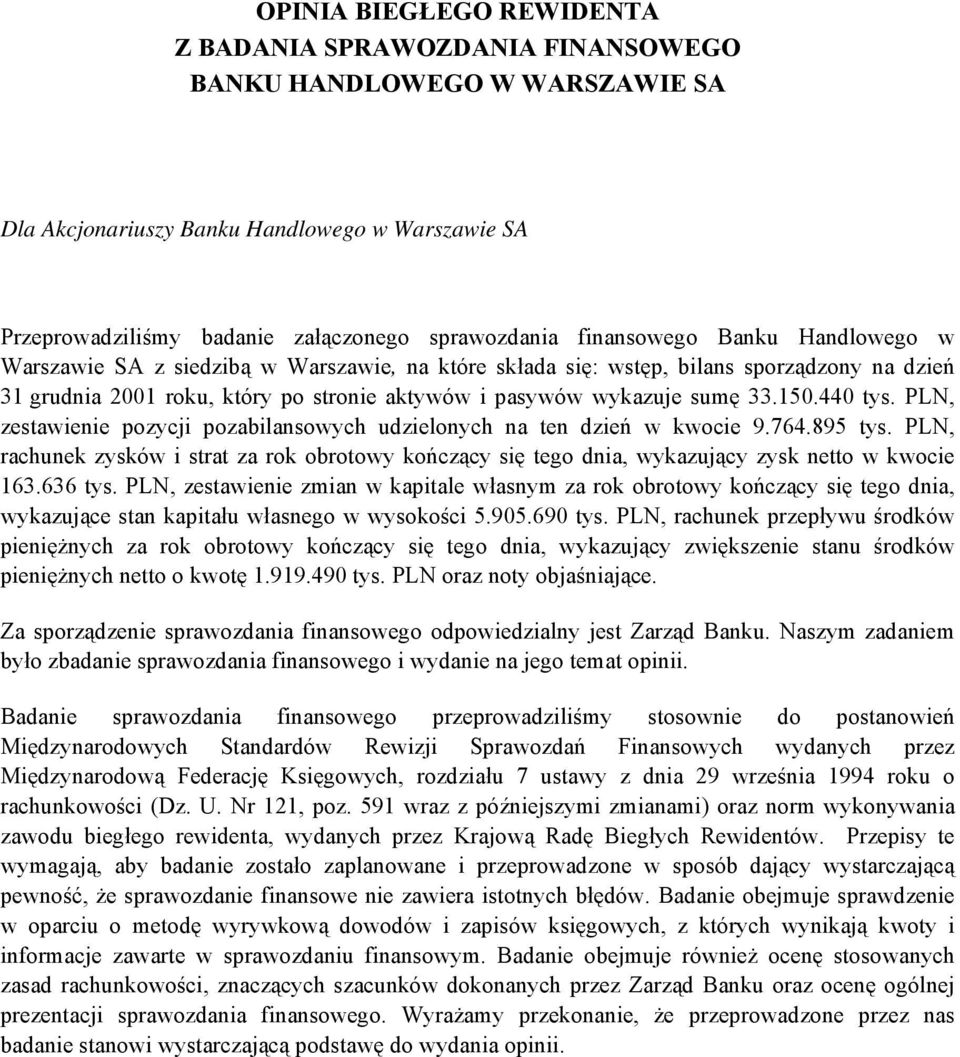 OPINIA BIEGŁEGO REWIDENTA
Z BADANIA SPRAWOZDANIA FINANSOWEGO
BANKU HANDLOWEGO W WARSZAWIE SA

Dla Akcjonariuszy Banku Handlowego w Warszawie SA

Przeprowadziliśmy badanie załączonego sprawozdania finansowego Banku Handlowego w Warszawie SA z siedzibą w Warszawie, na które składa się: wstęp, bilans sporządzony na dzień 31 grudnia 2001 roku, który po stronie aktywów i pasywów wykazuje sumę 33.150.440 tys. PLN, zestawienie pozycji pozabilansowych udzielonych na ten dzień w kwocie 9.764.895 tys. PLN, rachunek zysków i strat za rok obrotowy kończący się tego dnia, wykazujący zysk netto w kwocie 163.636 tys. PLN, zestawienie zmian w kapitale własnym za rok obrotowy kończący się tego dnia, wykazujące stan kapitału własnego w wysokości 5.905.690 tys. PLN, rachunek przepływu środków pieniężnych za rok obrotowy kończący się tego dnia, wykazujący zwiększenie stanu środków pieniężnych netto o kwotę 1.919.490 tys. PLN oraz noty objaśniające.

Za sporządzenie sprawozdania finansowego odpowiedzialny jest Zarząd Banku. Naszym zadaniem było zbadanie sprawozdania finansowego i wydanie na jego temat opinii.

Badanie sprawozdania finansowego przeprowadziliśmy stosownie do postanowień Międzynarodowych Standardów Rewizji Sprawozdań Finansowych wydanych przez Międzynarodową Federację Księgowych, rozdziału 7 ustawy z dnia 29 września 1994 roku o rachunkowości (Dz. U. Nr 121, poz. 591 wraz z późniejszymi zmianami) oraz norm wykonywania zawodu biegłego rewidenta, wydanych przez Krajową Radę Biegłych Rewidentów. Przepisy te wymagają, aby badanie zostało zaplanowane i przeprowadzone w sposób dający wystarczającą pewność, że sprawozdanie finansowe nie zawiera istotnych błędów. Badanie obejmuje sprawdzenie w oparciu o metodę wyrywkową dowodów i zapisów księgowych, z których wynikają kwoty i informacje zawarte w sprawozdaniu finansowym. Badanie obejmuje również ocenę stosowanych zasad rachunkowości, znaczących szacunków dokonanych przez Zarząd Banku oraz ocenę ogólnej prezentacji sprawozdania finansowego. Wyrażamy przekonanie, że przeprowadzone przez nas badanie stanowi wystarczającą podstawę do wydania opinii.